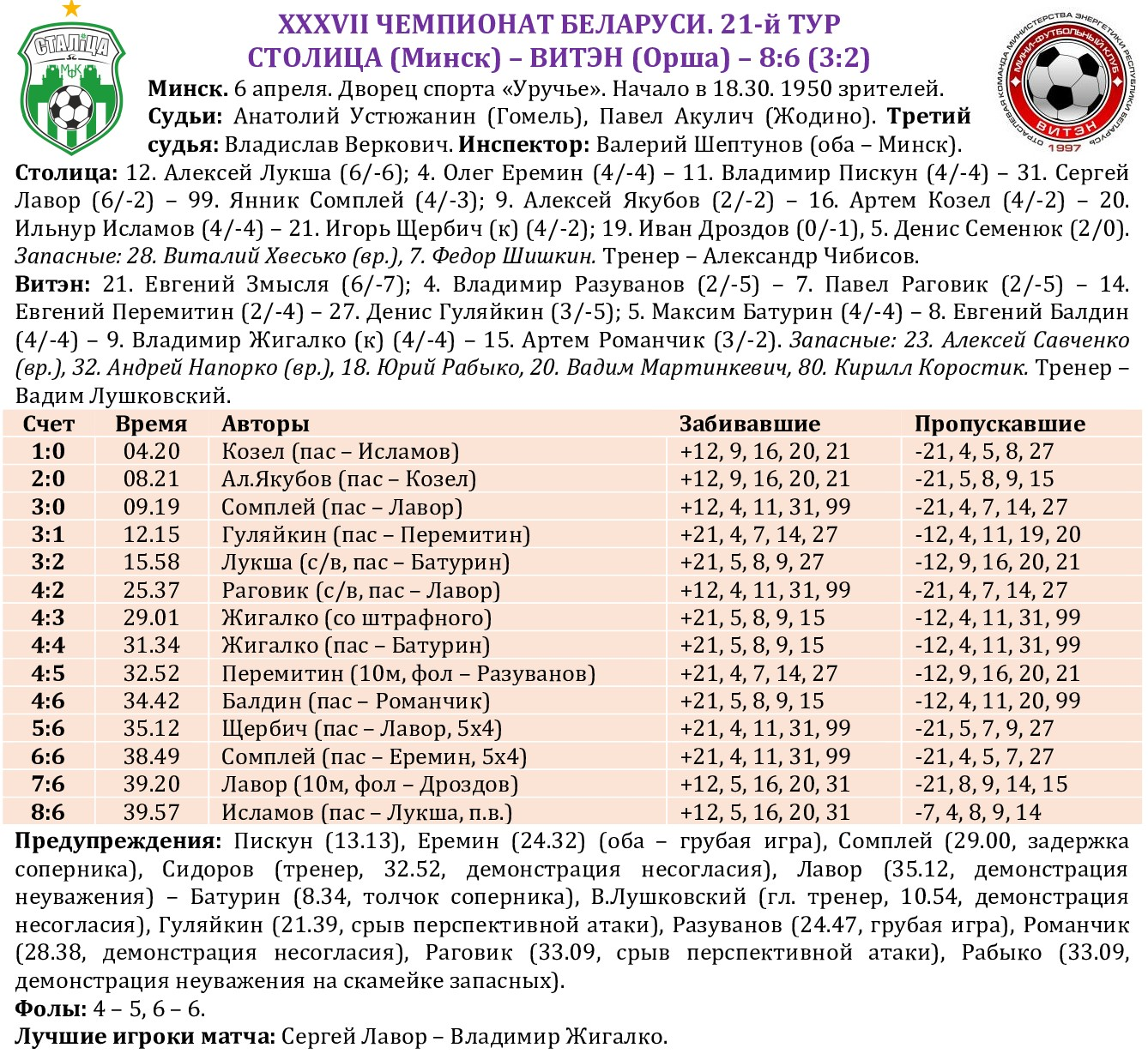 СТАЛІЦА
МФК

XXXVII ЧЕМПИОНАТ БЕЛАРУСИ. 21-й ТУР
СТОЛИЦА (Минск) – ВИТЭН (Орша) – 8:6 (3:2)

ОТРАСЛЕВАЯ КОМАНДА МИНИСТЕРСТВА ЭНЕРГЕТИКИ РЕСПУБЛИКИ БЕЛАРУСЬ
МИНИ-ФУТБОЛЬНЫЙ КЛУБ
ВИТЭН
1997

Минск. 6 апреля. Дворец спорта «Уручье». Начало в 18.30. 1950 зрителей. Судьи: Анатолий Устюжанин (Гомель), Павел Акулич (Жодино). Третий судья: Владислав Веркович. Инспектор: Валерий Шептунов (оба – Минск).

Столица: 12. Алексей Лукша (6/-6); 4. Олег Еремин (4/-4) – 11. Владимир Пискун (4/-4) – 31. Сергей Лавор (6/-2) – 99. Янник Сомплей (4/-3); 9. Алексей Якубов (2/-2) – 16. Артем Козел (4/-2) – 20. Ильнур Исламов (4/-4) – 21. Игорь Щербич (к) (4/-2); 19. Иван Дроздов (0/-1), 5. Денис Семенюк (2/0). Запасные: 28. Виталий Хвесько (вр.), 7. Федор Шишкин. Тренер – Александр Чибисов.

Витэн: 21. Евгений Змысля (6/-7); 4. Владимир Разуванов (2/-5) – 7. Павел Раговик (2/-5) – 14. Евгений Перемитин (2/-4) – 27. Денис Гуляйкин (3/-5); 5. Максим Батурин (4/-4) – 8. Евгений Балдин (4/-4) – 9. Владимир Жигалко (к) (4/-4) – 15. Артем Романчик (3/-2). Запасные: 23. Алексей Савченко (вр.), 32. Андрей Напорко (вр.), 18. Юрий Рабыко, 20. Вадим Мартинкевич, 80. Кирилл Коростик. Тренер – Вадим Лушковский.

| Счет | Время | Авторы | Забивавшие | Пропускавшие |
|---|---|---|---|---|
| 1:0 | 04.20 | Козел (пас – Исламов) | +12, 9, 16, 20, 21 | -21, 4, 5, 8, 27 |
| 2:0 | 08.21 | Ал.Якубов (пас – Козел) | +12, 9, 16, 20, 21 | -21, 5, 8, 9, 15 |
| 3:0 | 09.19 | Сомплей (пас – Лавор) | +12, 4, 11, 31, 99 | -21, 4, 7, 14, 27 |
| 3:1 | 12.15 | Гуляйкин (пас – Перемитин) | +21, 4, 7, 14, 27 | -12, 4, 11, 19, 20 |
| 3:2 | 15.58 | Лукша (с/в, пас – Батурин) | +21, 5, 8, 9, 27 | -12, 9, 16, 20, 21 |
| 4:2 | 25.37 | Раговик (с/в, пас – Лавор) | +12, 4, 11, 31, 99 | -21, 4, 7, 14, 27 |
| 4:3 | 29.01 | Жигалко (со штрафного) | +21, 5, 8, 9, 15 | -12, 4, 11, 31, 99 |
| 4:4 | 31.34 | Жигалко (пас – Батурин) | +21, 5, 8, 9, 15 | -12, 4, 11, 31, 99 |
| 4:5 | 32.52 | Перемитин (10м, фол – Разуванов) | +21, 4, 7, 14, 27 | -12, 9, 16, 20, 21 |
| 4:6 | 34.42 | Балдин (пас – Романчик) | +21, 5, 8, 9, 15 | -12, 4, 11, 20, 99 |
| 5:6 | 35.12 | Щербич (пас – Лавор, 5х4) | +21, 4, 11, 31, 99 | -21, 5, 7, 9, 27 |
| 6:6 | 38.49 | Сомплей (пас – Еремин, 5х4) | +21, 4, 11, 31, 99 | -21, 4, 5, 7, 27 |
| 7:6 | 39.20 | Лавор (10м, фол – Дроздов) | +12, 5, 16, 20, 31 | -21, 8, 9, 14, 15 |
| 8:6 | 39.57 | Исламов (пас – Лукша, п.в.) | +12, 5, 16, 20, 31 | -7, 4, 8, 9, 14 |

Предупреждения: Пискун (13.13), Еремин (24.32) (оба – грубая игра), Сомплей (29.00, задержка соперника), Сидоров (тренер, 32.52, демонстрация несогласия), Лавор (35.12, демонстрация неуважения) – Батурин (8.34, толчок соперника), В.Лушковский (гл. тренер, 10.54, демонстрация несогласия), Гуляйкин (21.39, срыв перспективной атаки), Разуванов (24.47, грубая игра), Романчик (28.38, демонстрация несогласия), Раговик (33.09, срыв перспективной атаки), Рабыко (33.09, демонстрация неуважения на скамейке запасных).
Фолы: 4 – 5, 6 – 6.
Лучшие игроки матча: Сергей Лавор – Владимир Жигалко.